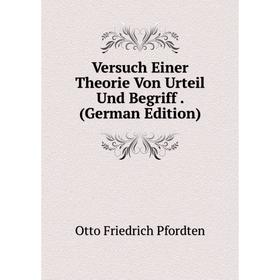 Versuch Einer Theorie Von Urteil Und Begriff . (German Edition)

Otto Friedrich Pfordten